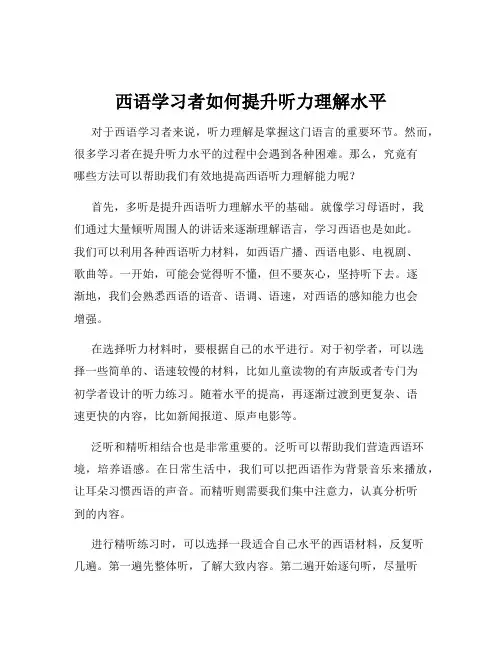 西语学习者如何提升听力理解水平

对于西语学习者来说，听力理解是掌握这门语言的重要环节。然而，很多学习者在提升听力水平的过程中会遇到各种困难。那么，究竟有哪些方法可以帮助我们有效地提高西语听力理解能力呢？

首先，多听是提升西语听力理解水平的基础。就像学习母语时，我们通过大量倾听周围人的讲话来逐渐理解语言，学习西语也是如此。我们可以利用各种西语听力材料，如西语广播、西语电影、电视剧、歌曲等。一开始，可能会觉得听不懂，但不要灰心，坚持听下去。逐渐地，我们会熟悉西语的语音、语调、语速，对西语的感知能力也会增强。

在选择听力材料时，要根据自己的水平进行。对于初学者，可以选择一些简单的、语速较慢的材料，比如儿童读物的有声版或者专门为初学者设计的听力练习。随着水平的提高，再逐渐过渡到更复杂、语速更快的内容，比如新闻报道、原声电影等。

泛听和精听相结合也是非常重要的。泛听可以帮助我们营造西语环境，培养语感。在日常生活中，我们可以把西语作为背景音乐来播放，让耳朵习惯西语的声音。而精听则需要我们集中注意力，认真分析听到的内容。

进行精听练习时，可以选择一段适合自己水平的西语材料，反复听几遍。第一遍先整体听，了解大致内容。第二遍开始逐句听，尽量听